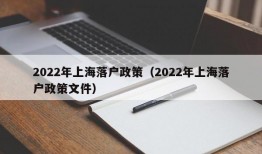 2022年上海落户政策（2022年上海落户政策文件）